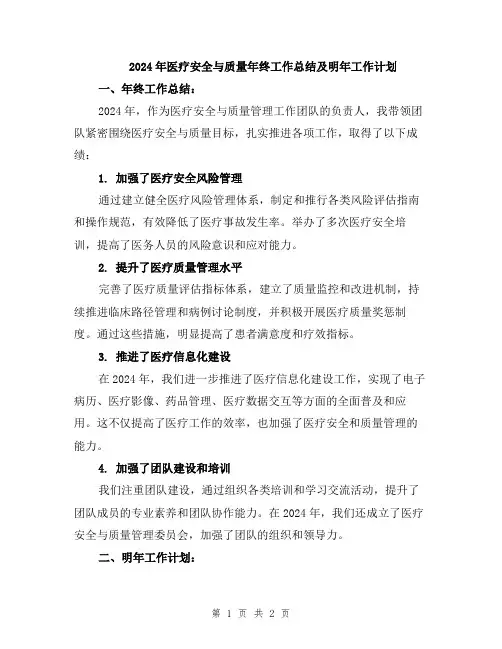 2024年医疗安全与质量年终工作总结及明年工作计划

一、年终工作总结：

2024年，作为医疗安全与质量管理工作团队的负责人，我带领团队紧密围绕医疗安全与质量目标，扎实推进各项工作，取得了以下成绩：

1. 加强了医疗安全风险管理

通过建立健全医疗风险管理体系，制定和推行各类风险评估指南和操作规范，有效降低了医疗事故发生率。举办了多次医疗安全培训，提高了医务人员的风险意识和应对能力。

2. 提升了医疗质量管理水平

完善了医疗质量评估指标体系，建立了质量监控和改进机制，持续推进临床路径管理和病例讨论制度，并积极开展医疗质量奖惩制度。通过这些措施，明显提高了患者满意度和疗效指标。

3. 推进了医疗信息化建设

在2024年，我们进一步推进了医疗信息化建设工作，实现了电子病历、医疗影像、药品管理、医疗数据交互等方面的全面普及和应用。这不仅提高了医疗工作的效率，也加强了医疗安全和质量管理的能力。

4. 加强了团队建设和培训

我们注重团队建设，通过组织各类培训和学习交流活动，提升了团队成员的专业素养和团队协作能力。在2024年，我们还成立了医疗安全与质量管理委员会，加强了团队的组织和领导力。

二、明年工作计划：

第 1 页 共 2 页